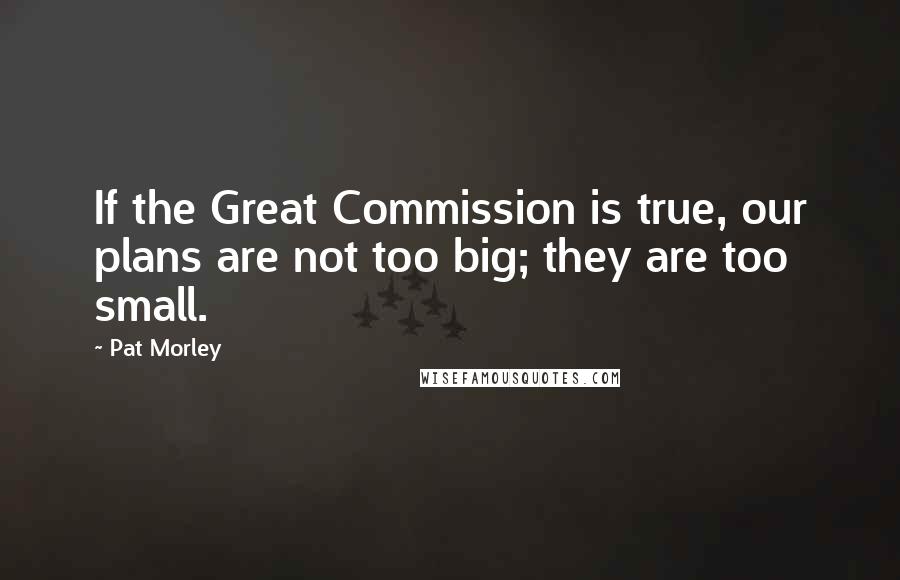 If the Great Commission is true, our plans are not too big; they are too small.

~ Pat Morley

WISEFAMOUSQUOTES.COM